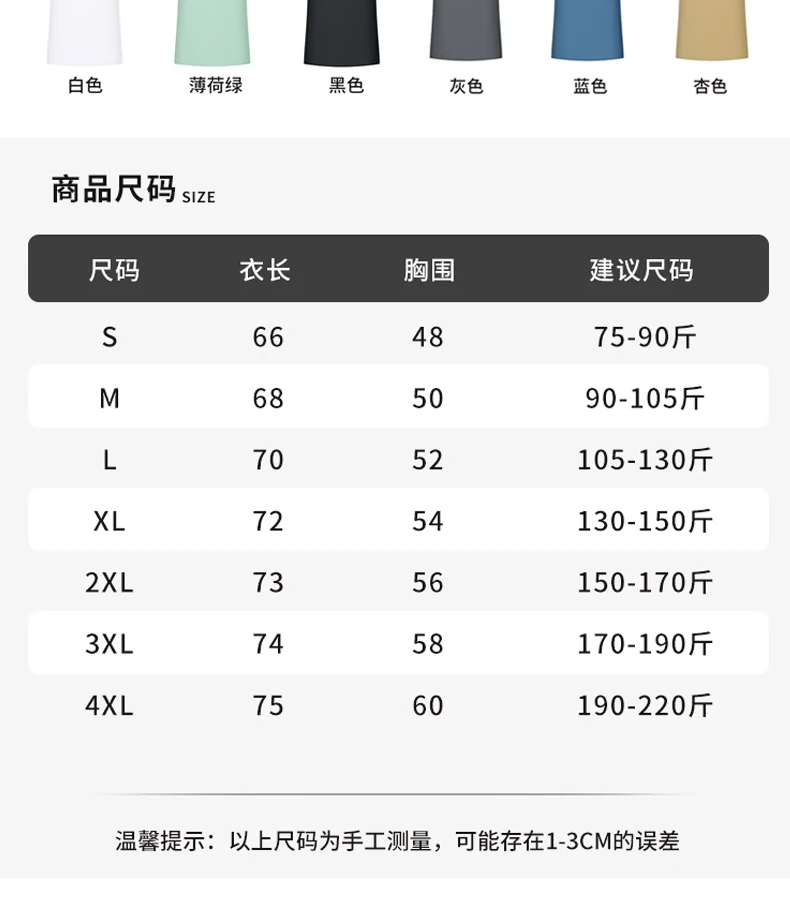 白色 薄荷绿 黑色 灰色 蓝色 杏色

商品尺码 SIZE

| 尺码 | 衣长 | 胸围 | 建议尺码 |
|---|---|---|---|
| S | 66 | 48 | 75-90斤 |
| M | 68 | 50 | 90-105斤 |
| L | 70 | 52 | 105-130斤 |
| XL | 72 | 54 | 130-150斤 |
| 2XL | 73 | 56 | 150-170斤 |
| 3XL | 74 | 58 | 170-190斤 |
| 4XL | 75 | 60 | 190-220斤 |

温馨提示：以上尺码为手工测量，可能存在1-3CM的误差